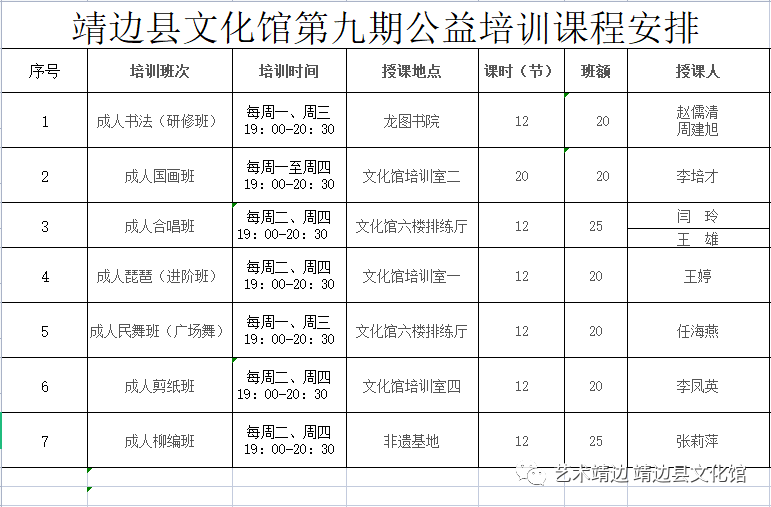 靖边县文化馆第九期公益培训课程安排

| 序号 | 培训班次 | 培训时间 | 授课地点 | 课时（节） | 班额 | 授课人 |
|---|---|---|---|---|---|---|
| 1 | 成人书法（研修班） | 每周一、周三 19：00-20：30 | 龙图书院 | 12 | 20 | 赵儒清 周建旭 |
| 2 | 成人国画班 | 每周一至周四 19：00-20：30 | 文化馆培训室二 | 20 | 20 | 李培才 |
| 3 | 成人合唱班 | 每周二、周四 19：00-20：30 | 文化馆六楼排练厅 | 12 | 25 | 闫 玲 王 雄 |
| 4 | 成人琵琶（进阶班） | 每周二、周四 19：00-20：30 | 文化馆培训室一 | 12 | 20 | 王婷 |
| 5 | 成人民舞班（广场舞） | 每周一、周三 19：00-20：30 | 文化馆六楼排练厅 | 12 | 20 | 任海燕 |
| 6 | 成人剪纸班 | 每周二、周四 19：00-20：30 | 文化馆培训室四 | 12 | 20 | 李凤英 |
| 7 | 成人柳编班 | 每周二、周四 19：00-20：30 | 非遗基地 | 12 | 25 | 张莉萍 |

艺术靖边 靖边县文化馆